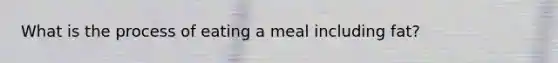 What is the process of eating a meal including fat?